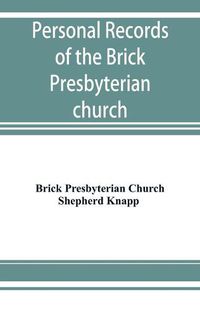 Personal Records of the Brick Presbyterian church

Brick Presbyterian Church
Shepherd Knapp